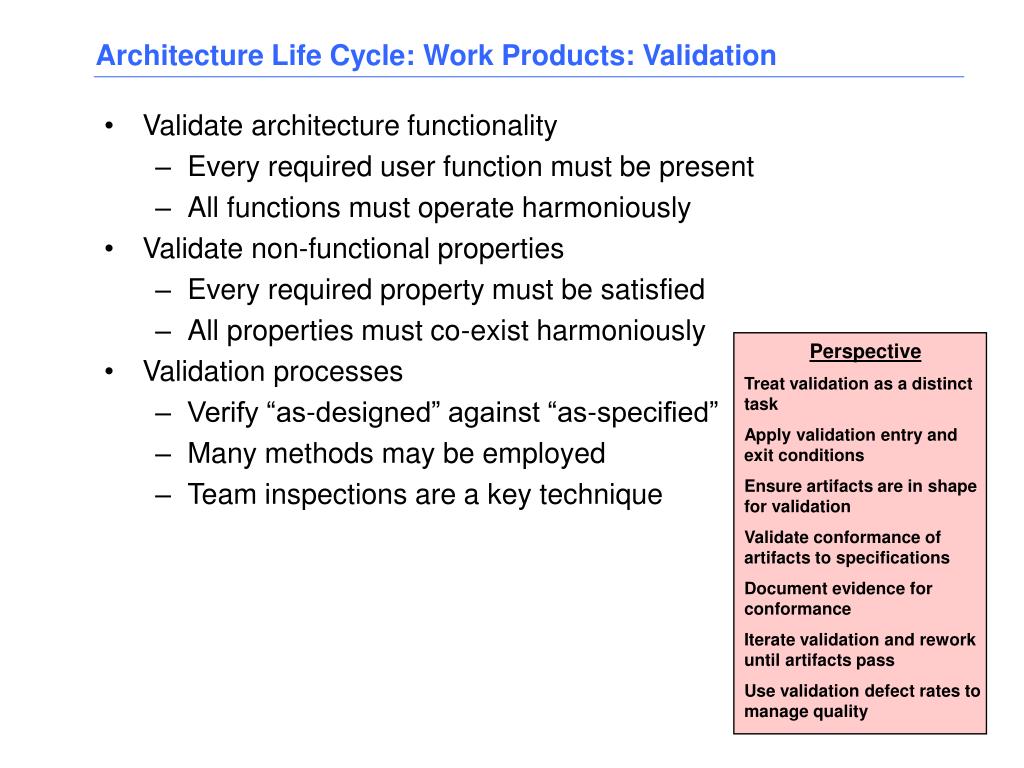 Architecture Life Cycle: Work Products: Validation

• Validate architecture functionality
 – Every required user function must be present
 – All functions must operate harmoniously
• Validate non-functional properties
 – Every required property must be satisfied
 – All properties must co-exist harmoniously
• Validation processes
 – Verify “as-designed” against “as-specified”
 – Many methods may be employed
 – Team inspections are a key technique

Perspective

Treat validation as a distinct task

Apply validation entry and exit conditions

Ensure artifacts are in shape for validation

Validate conformance of artifacts to specifications

Document evidence for conformance

Iterate validation and rework until artifacts pass

Use validation defect rates to manage quality